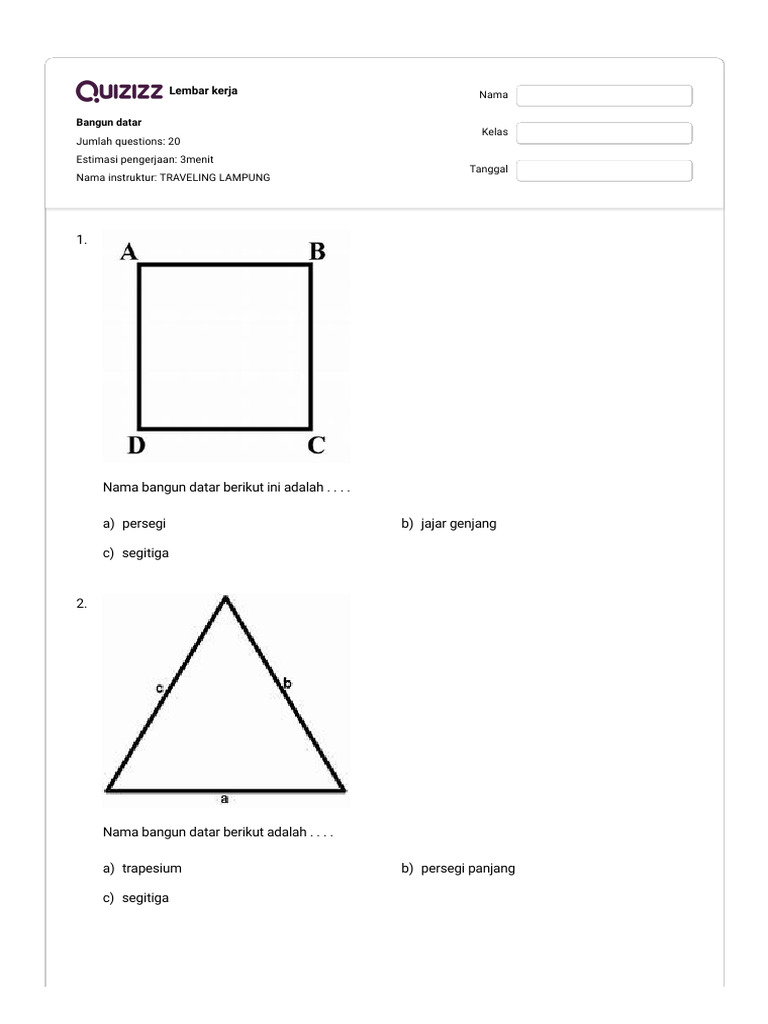 Quizizz Lembar kerja

Bangun datar
Jumlah questions: 20
Estimasi pengerjaan: 3menit
Nama instruktur: TRAVELING LAMPUNG

Nama
Kelas
Tanggal

1.

A B D C

Nama bangun datar berikut ini adalah . . . .

a) persegi
b) jajar genjang
c) segitiga

2.

c b a

Nama bangun datar berikut adalah . . . .

a) trapesium
b) persegi panjang
c) segitiga